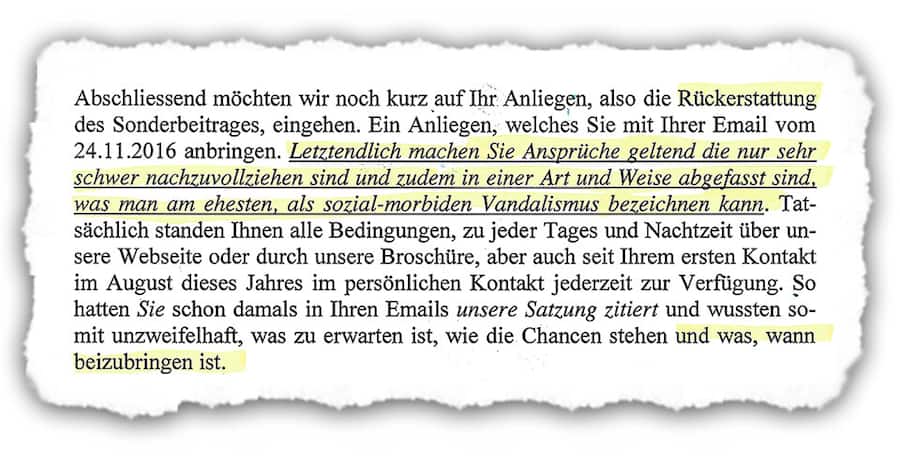 Abschliessend möchten wir noch kurz auf Ihr Anliegen, also die Rückerstattung des Sonderbeitrages, eingehen. Ein Anliegen, welches Sie mit Ihrer Email vom 24.11.2016 anbringen. Letztendlich machen Sie Ansprüche geltend die nur sehr schwer nachzuvollziehen sind und zudem in einer Art und Weise abgefasst sind, was man am ehesten, als sozial-morbiden Vandalismus bezeichnen kann. Tatsächlich standen Ihnen alle Bedingungen, zu jeder Tages und Nachtzeit über unsere Webseite oder durch unsere Broschüre, aber auch seit Ihrem ersten Kontakt im August dieses Jahres im persönlichen Kontakt jederzeit zur Verfügung. So hatten Sie schon damals in Ihren Emails unsere Satzung zitiert und wussten somit unzweifelhaft, was zu erwarten ist, wie die Chancen stehen und was, wann beizubringen ist.